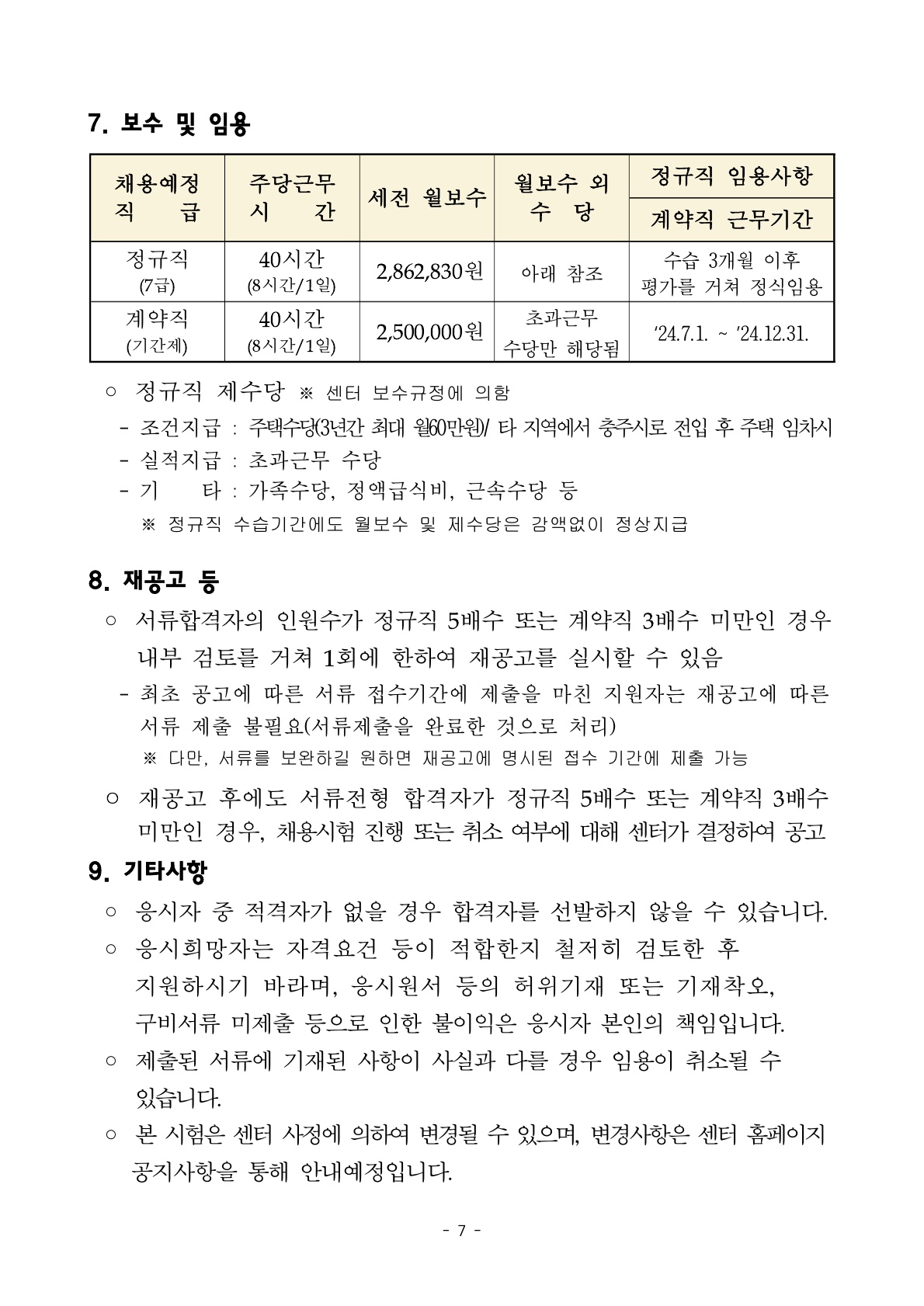 7. 보수 및 임용

| 채용예정 직 급 | 주당근무 시 간 | 세전 월보수 | 월보수 외 수 당 | 정규직 임용사항 / 계약직 근무기간 |
|---|---|---|---|---|
| 정규직 (7급) | 40시간 (8시간/1일) | 2,862,830원 | 아래 참조 | 수습 3개월 이후 평가를 거쳐 정식임용 |
| 계약직 (기간제) | 40시간 (8시간/1일) | 2,500,000원 | 초과근무 수당만 해당됨 | ‘24.7.1. ~ ‘24.12.31. |

○ 정규직 제수당 ※ 센터 보수규정에 의함
- 조건지급 : 주택수당(3년간 최대 월60만원)/ 타 지역에서 충주시로 전입 후 주택 임차시
- 실적지급 : 초과근무 수당
- 기 타 : 가족수당, 정액급식비, 근속수당 등
※ 정규직 수습기간에도 월보수 및 제수당은 감액없이 정상지급

8. 재공고 등
○ 서류합격자의 인원수가 정규직 5배수 또는 계약직 3배수 미만인 경우 내부 검토를 거쳐 1회에 한하여 재공고를 실시할 수 있음
- 최초 공고에 따른 서류 접수기간에 제출을 마친 지원자는 재공고에 따른 서류 제출 불필요(서류제출을 완료한 것으로 처리)
※ 다만, 서류를 보완하길 원하면 재공고에 명시된 접수 기간에 제출 가능
○ 재공고 후에도 서류전형 합격자가 정규직 5배수 또는 계약직 3배수 미만인 경우, 채용시험 진행 또는 취소 여부에 대해 센터가 결정하여 공고

9. 기타사항
○ 응시자 중 적격자가 없을 경우 합격자를 선발하지 않을 수 있습니다.
○ 응시희망자는 자격요건 등이 적합한지 철저히 검토한 후 지원하시기 바라며, 응시원서 등의 허위기재 또는 기재착오, 구비서류 미제출 등으로 인한 불이익은 응시자 본인의 책임입니다.
○ 제출된 서류에 기재된 사항이 사실과 다를 경우 임용이 취소될 수 있습니다.
○ 본 시험은 센터 사정에 의하여 변경될 수 있으며, 변경사항은 센터 홈페이지 공지사항을 통해 안내예정입니다.

- 7 -